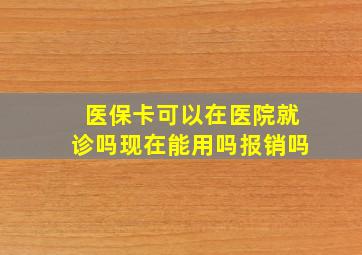 医保卡可以在医院就诊吗现在能用吗报销吗